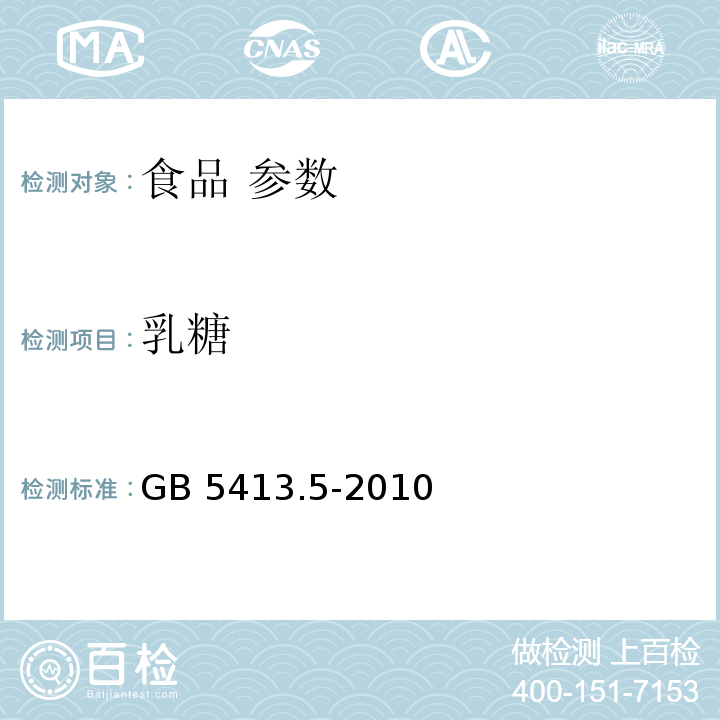 MA CNAS AL ilac-MRA

检测对象：食品 参数

检测项目：乳糖

检测标准：GB 5413.5-2010

百检
Baijiantest.com

做检测 上百检
400-151-7153